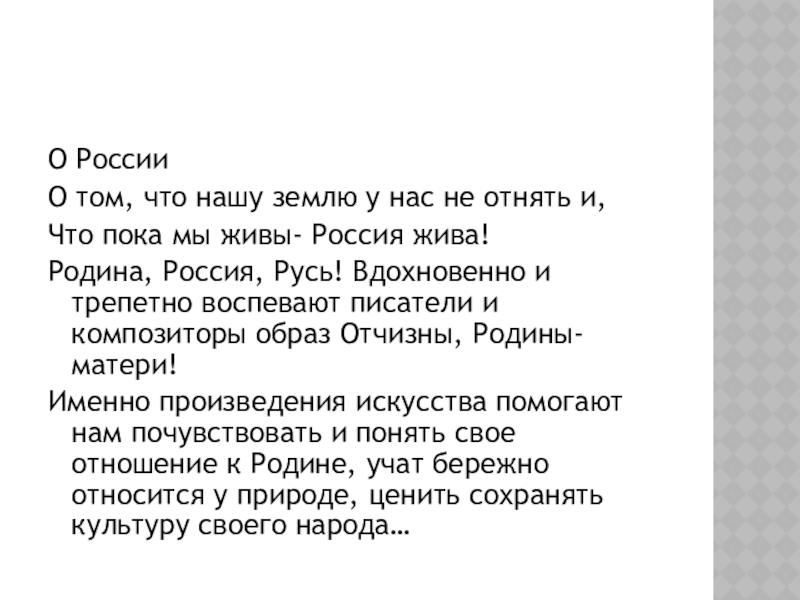 О России

О том, что нашу землю у нас не отнять и,

Что пока мы живы- Россия жива!

Родина, Россия, Русь! Вдохновенно и трепетно воспевают писатели и композиторы образ Отчизны, Родины-матери!

Именно произведения искусства помогают нам почувствовать и понять свое отношение к Родине, учат бережно относится у природе, ценить сохранять культуру своего народа…